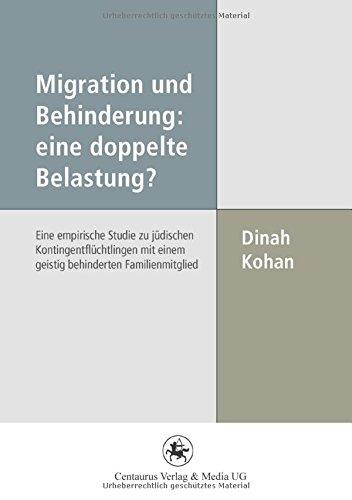 Urheberrechtlich geschütztes Material

Migration und Behinderung: eine doppelte Belastung?

Eine empirische Studie zu jüdischen Kontingentflüchtlingen mit einem geistig behinderten Familienmitglied

Dinah Kohan

Centaurus Verlag & Media UG
Urheberrechtlich geschütztes Material